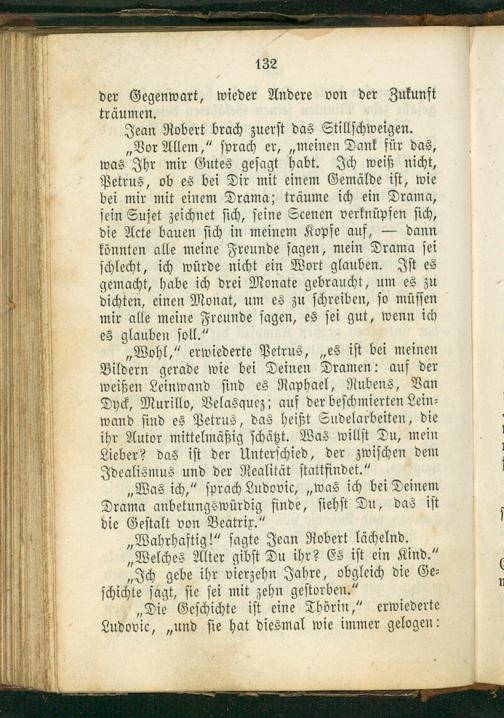 132

der Gegenwart, wieder Andere von der Zukunft träumen.

Jean Robert brach zuerst das Stillschweigen.

„Vor Allem," sprach er, „meinen Dank für das, was Ihr mir Gutes gesagt habt. Ich weiß nicht, Petrus, ob es bei Dir mit einem Gemälde ist, wie bei mir mit einem Drama; träume ich ein Drama, sein Sujet zeichnet sich, seine Scenen verknüpfen sich, die Acte bauen sich in meinem Kopfe auf, — dann könnten alle meine Freunde sagen, mein Drama sei schlecht, ich würde nicht ein Wort glauben. Ist es gemacht, habe ich drei Monate gebraucht, um es zu dichten, einen Monat, um es zu schreiben, so müssen mir alle meine Freunde sagen, es sei gut, wenn ich es glauben soll."

„Wohl," erwiederte Petrus, „es ist bei meinen Bildern gerade wie bei Deinen Dramen: auf der weißen Leinwand sind es Raphael, Rubens, Van Dyck, Murillo, Velasquez; auf der beschmierten Leinwand sind es Petrus, das heißt Sudelarbeiten, die ihr Autor mittelmäßig schätzt. Was willst Du, mein Lieber? das ist der Unterschied, der zwischen dem Idealismus und der Realität stattfindet."

„Was ich," sprach Ludovic, „was ich bei Deinem Drama anbetungswürdig finde, siehst Du, das ist die Gestalt von Beatrix."

„Wahrhaftig!" sagte Jean Robert lächelnd.

„Welches Alter gibst Du ihr? Es ist ein Kind."

„Ich gebe ihr vierzehn Jahre, obgleich die Geschichte sagt, sie sei mit zehn gestorben."

„Die Geschichte ist eine Thörin," erwiederte Ludovic, „und sie hat diesmal wie immer gelogen: